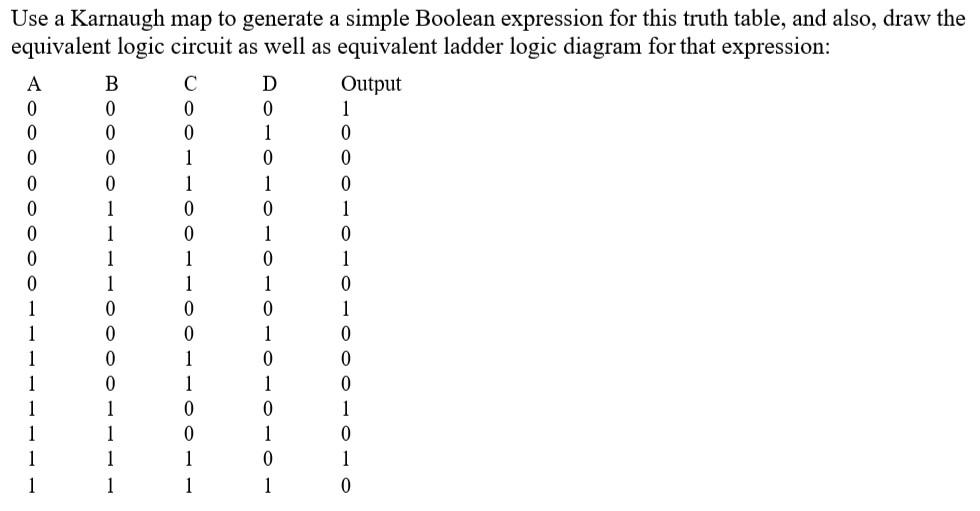 Use a Karnaugh map to generate a simple Boolean expression for this truth table, and also, draw the equivalent logic circuit as well as equivalent ladder logic diagram for that expression:

| A | B | C | D | Output |
|---|---|---|---|---|
| 0 | 0 | 0 | 0 | 1 |
| 0 | 0 | 0 | 1 | 0 |
| 0 | 0 | 1 | 0 | 0 |
| 0 | 0 | 1 | 1 | 0 |
| 0 | 1 | 0 | 0 | 1 |
| 0 | 1 | 0 | 1 | 0 |
| 0 | 1 | 1 | 0 | 1 |
| 0 | 1 | 1 | 1 | 0 |
| 1 | 0 | 0 | 0 | 1 |
| 1 | 0 | 0 | 1 | 0 |
| 1 | 0 | 1 | 0 | 0 |
| 1 | 0 | 1 | 1 | 0 |
| 1 | 1 | 0 | 0 | 1 |
| 1 | 1 | 0 | 1 | 0 |
| 1 | 1 | 1 | 0 | 1 |
| 1 | 1 | 1 | 1 | 0 |